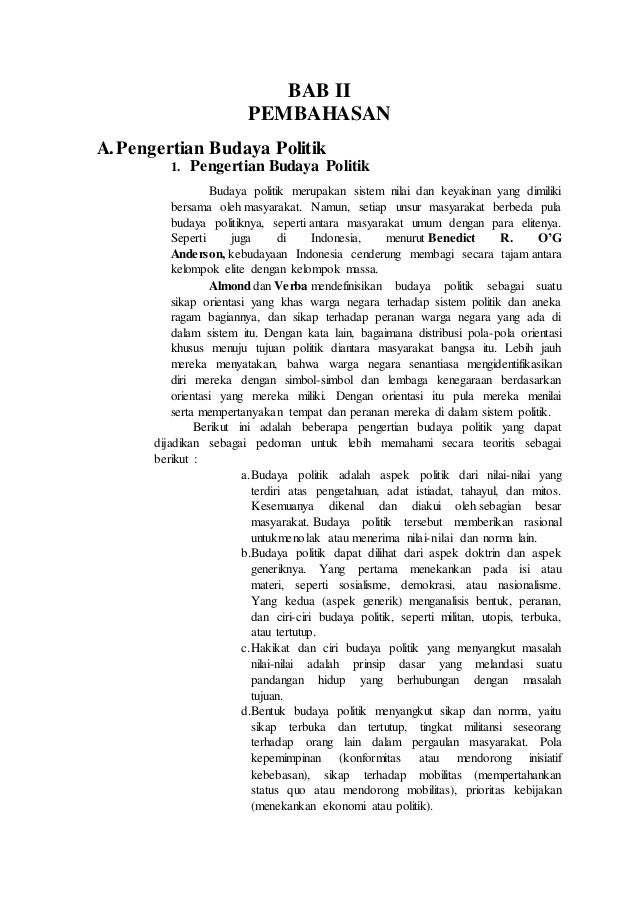 BAB II
PEMBAHASAN

A. Pengertian Budaya Politik

1. Pengertian Budaya Politik

Budaya politik merupakan sistem nilai dan keyakinan yang dimiliki bersama oleh masyarakat. Namun, setiap unsur masyarakat berbeda pula budaya politiknya, seperti antara masyarakat umum dengan para elitenya. Seperti juga di Indonesia, menurut Benedict R. O'G Anderson, kebudayaan Indonesia cenderung membagi secara tajam antara kelompok elite dengan kelompok massa.

Almond dan Verba mendefinisikan budaya politik sebagai suatu sikap orientasi yang khas warga negara terhadap sistem politik dan aneka ragam bagiannya, dan sikap terhadap peranan warga negara yang ada di dalam sistem itu. Dengan kata lain, bagaimana distribusi pola-pola orientasi khusus menuju tujuan politik diantara masyarakat bangsa itu. Lebih jauh mereka menyatakan, bahwa warga negara senantiasa mengidentifikasikan diri mereka dengan simbol-simbol dan lembaga kenegaraan berdasarkan orientasi yang mereka miliki. Dengan orientasi itu pula mereka menilai serta mempertanyakan tempat dan peranan mereka di dalam sistem politik.

Berikut ini adalah beberapa pengertian budaya politik yang dapat dijadikan sebagai pedoman untuk lebih memahami secara teoritis sebagai berikut :

a. Budaya politik adalah aspek politik dari nilai-nilai yang terdiri atas pengetahuan, adat istiadat, tahayul, dan mitos. Kesemuanya dikenal dan diakui oleh sebagian besar masyarakat. Budaya politik tersebut memberikan rasional untuk menolak atau menerima nilai-nilai dan norma lain.

b. Budaya politik dapat dilihat dari aspek doktrin dan aspek generiknya. Yang pertama menekankan pada isi atau materi, seperti sosialisme, demokrasi, atau nasionalisme. Yang kedua (aspek generik) menganalisis bentuk, peranan, dan ciri-ciri budaya politik, seperti militan, utopis, terbuka, atau tertutup.

c. Hakikat dan ciri budaya politik yang menyangkut masalah nilai-nilai adalah prinsip dasar yang melandasi suatu pandangan hidup yang berhubungan dengan masalah tujuan.

d. Bentuk budaya politik menyangkut sikap dan norma, yaitu sikap terbuka dan tertutup, tingkat militansi seseorang terhadap orang lain dalam pergaulan masyarakat. Pola kepemimpinan (konformitas atau mendorong inisiatif kebebasan), sikap terhadap mobilitas (mempertahankan status quo atau mendorong mobilitas), prioritas kebijakan (menekankan ekonomi atau politik).